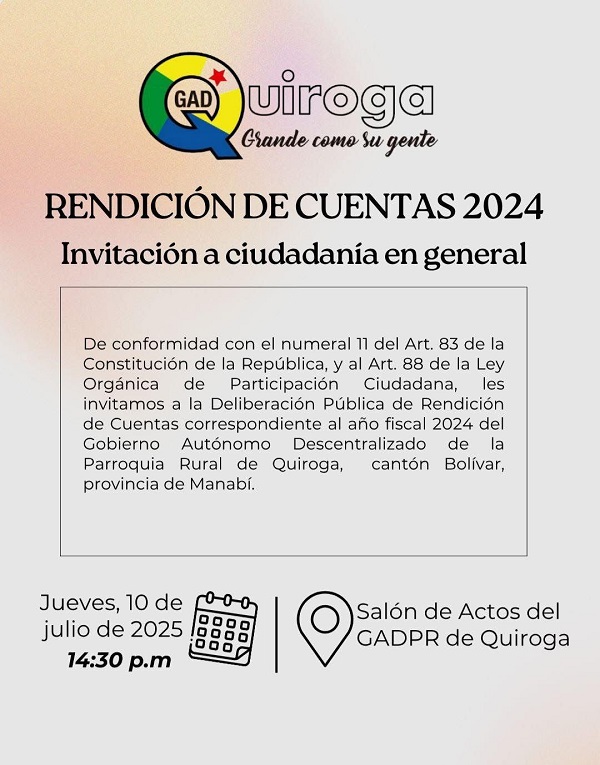 GAD Quiroga
Grande como su gente

RENDICIÓN DE CUENTAS 2024

Invitación a ciudadanía en general

De conformidad con el numeral 11 del Art. 83 de la Constitución de la República, y al Art. 88 de la Ley Orgánica de Participación Ciudadana, les invitamos a la Deliberación Pública de Rendición de Cuentas correspondiente al año fiscal 2024 del Gobierno Autónomo Descentralizado de la Parroquia Rural de Quiroga, cantón Bolívar, provincia de Manabí.

Jueves, 10 de julio de 2025
14:30 p.m

Salón de Actos del GADPR de Quiroga